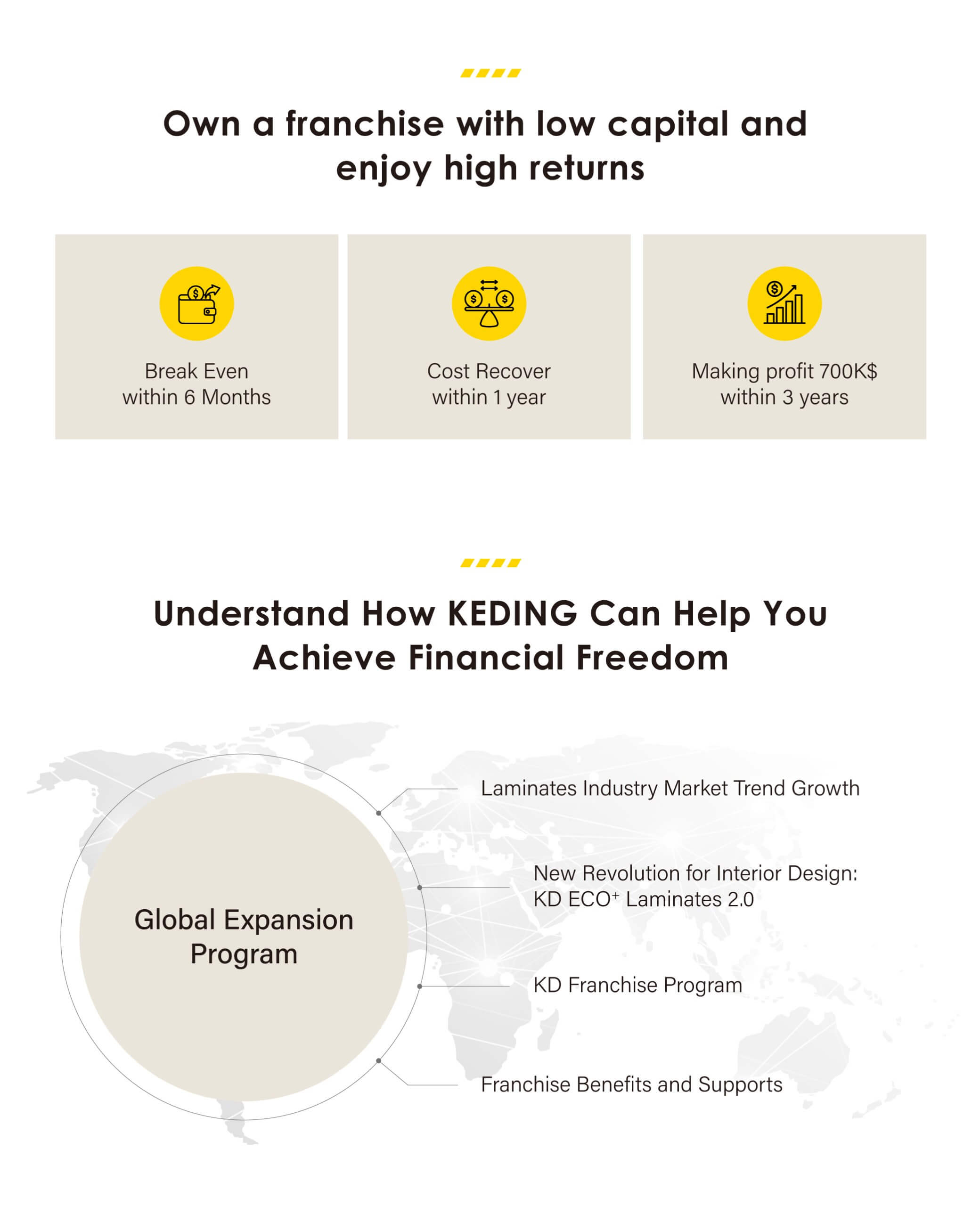 Own a franchise with low capital and enjoy high returns

Break Even within 6 Months

Cost Recover within 1 year

Making profit 700K$ within 3 years

Understand How KEDING Can Help You Achieve Financial Freedom

Global Expansion Program

Laminates Industry Market Trend Growth

New Revolution for Interior Design: KD ECO$^+$ Laminates 2.0

KD Franchise Program

Franchise Benefits and Supports